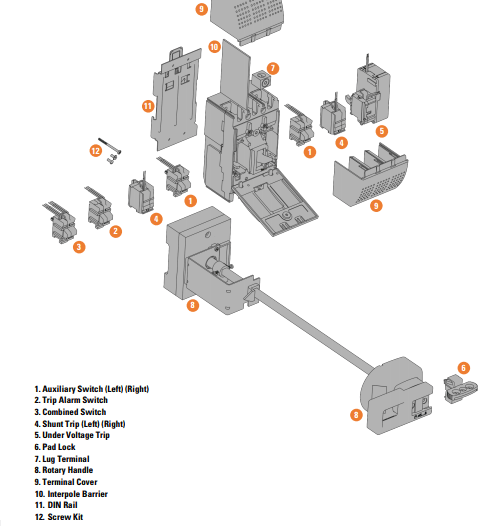 9
10
7
11
5
1
4
12
9
1
4
2
3
8
6
8

1. Auxiliary Switch (Left) (Right)
2. Trip Alarm Switch
3. Combined Switch
4. Shunt Trip (Left) (Right)
5. Under Voltage Trip
6. Pad Lock
7. Lug Terminal
8. Rotary Handle
9. Terminal Cover
10. Interpole Barrier
11. DIN Rail
12. Screw Kit